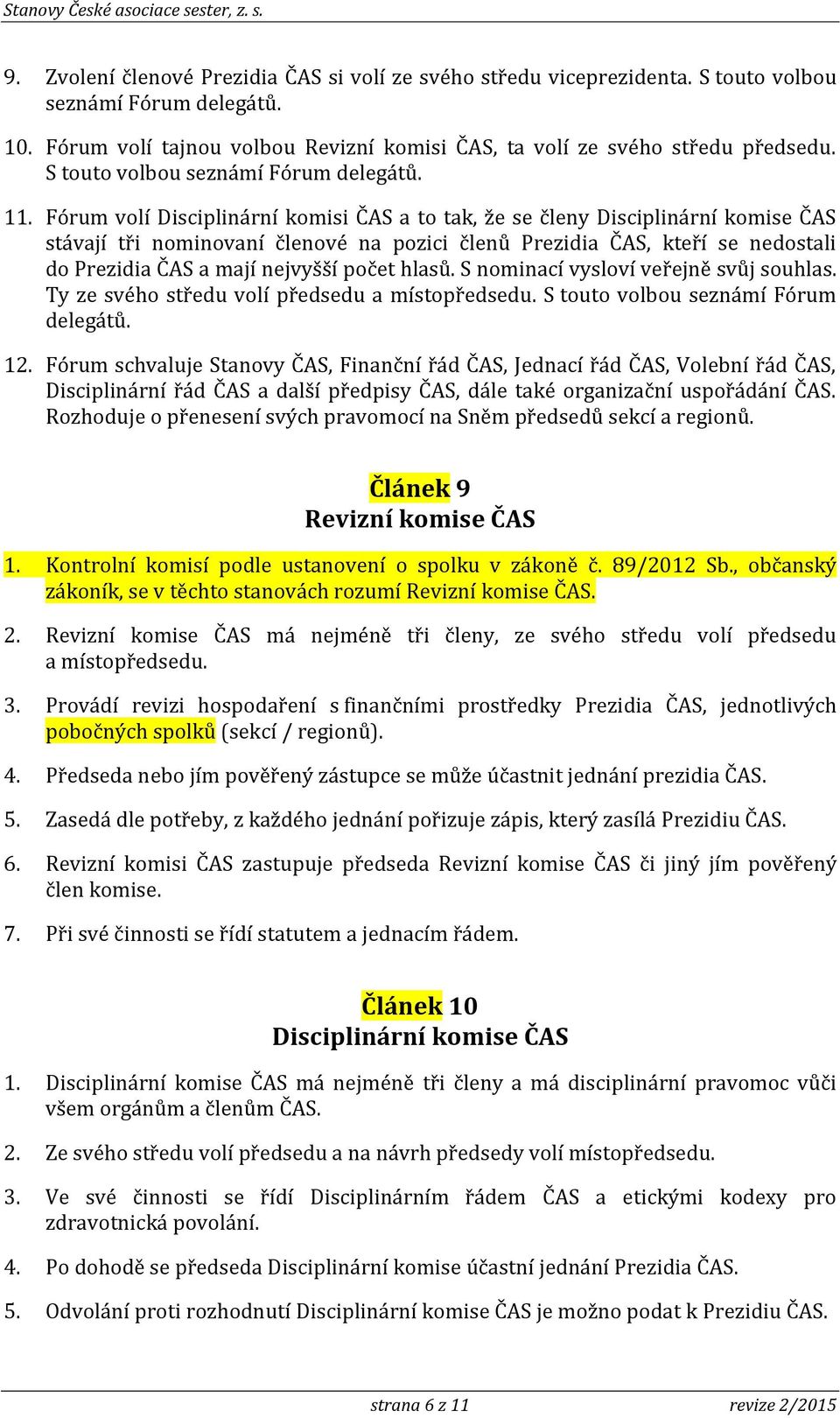 Stanovy České asociace sester, z. s.

9. Zvolení členové Prezidia ČAS si volí ze svého středu viceprezidenta. S touto volbou seznámí Fórum delegátů.

10. Fórum volí tajnou volbou Revizní komisi ČAS, ta volí ze svého středu předsedu. S touto volbou seznámí Fórum delegátů.

11. Fórum volí Disciplinární komisi ČAS a to tak, že se členy Disciplinární komise ČAS stávají tři nominovaní členové na pozici členů Prezidia ČAS, kteří se nedostali do Prezidia ČAS a mají nejvyšší počet hlasů. S nominací vysloví veřejně svůj souhlas. Ty ze svého středu volí předsedu a místopředsedu. S touto volbou seznámí Fórum delegátů.

12. Fórum schvaluje Stanovy ČAS, Finanční řád ČAS, Jednací řád ČAS, Volební řád ČAS, Disciplinární řád ČAS a další předpisy ČAS, dále také organizační uspořádání ČAS. Rozhoduje o přenesení svých pravomocí na Sněm předsedů sekcí a regionů.

Článek 9
Revizní komise ČAS

1. Kontrolní komisí podle ustanovení o spolku v zákoně č. 89/2012 Sb., občanský zákoník, se v těchto stanovách rozumí Revizní komise ČAS.

2. Revizní komise ČAS má nejméně tři členy, ze svého středu volí předsedu a místopředsedu.

3. Provádí revizi hospodaření s finančními prostředky Prezidia ČAS, jednotlivých pobočných spolků (sekcí / regionů).

4. Předseda nebo jím pověřený zástupce se může účastnit jednání prezidia ČAS.

5. Zasedá dle potřeby, z každého jednání pořizuje zápis, který zasílá Prezidiu ČAS.

6. Revizní komisi ČAS zastupuje předseda Revizní komise ČAS či jiný jím pověřený člen komise.

7. Při své činnosti se řídí statutem a jednacím řádem.

Článek 10
Disciplinární komise ČAS

1. Disciplinární komise ČAS má nejméně tři členy a má disciplinární pravomoc vůči všem orgánům a členům ČAS.

2. Ze svého středu volí předsedu a na návrh předsedy volí místopředsedu.

3. Ve své činnosti se řídí Disciplinárním řádem ČAS a etickými kodexy pro zdravotnická povolání.

4. Po dohodě se předseda Disciplinární komise účastní jednání Prezidia ČAS.

5. Odvolání proti rozhodnutí Disciplinární komise ČAS je možno podat k Prezidiu ČAS.

strana 6 z 11 revize 2/2015